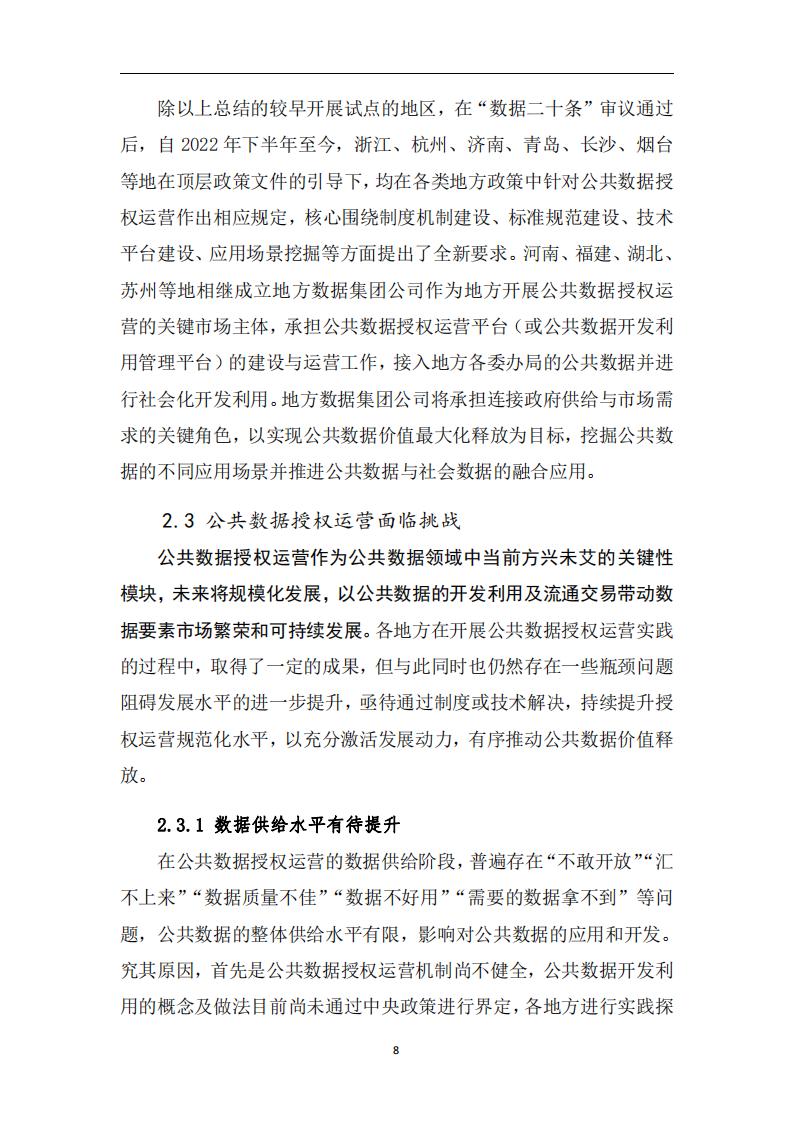 除以上总结的较早开展试点的地区，在“数据二十条”审议通过后，自 2022 年下半年至今，浙江、杭州、济南、青岛、长沙、烟台等地在顶层政策文件的引导下，均在各类地方政策中针对公共数据授权运营作出相应规定，核心围绕制度机制建设、标准规范建设、技术平台建设、应用场景挖掘等方面提出了全新要求。河南、福建、湖北、苏州等地相继成立地方数据集团公司作为地方开展公共数据授权运营的关键市场主体，承担公共数据授权运营平台（或公共数据开发利用管理平台）的建设与运营工作，接入地方各委办局的公共数据并进行社会化开发利用。地方数据集团公司将承担连接政府供给与市场需求的关键角色，以实现公共数据价值最大化释放为目标，挖掘公共数据的不同应用场景并推进公共数据与社会数据的融合应用。

2.3 公共数据授权运营面临挑战

公共数据授权运营作为公共数据领域中当前方兴未艾的关键性模块，未来将规模化发展，以公共数据的开发利用及流通交易带动数据要素市场繁荣和可持续发展。各地方在开展公共数据授权运营实践的过程中，取得了一定的成果，但与此同时也仍然存在一些瓶颈问题阻碍发展水平的进一步提升，亟待通过制度或技术解决，持续提升授权运营规范化水平，以充分激活发展动力，有序推动公共数据价值释放。

2.3.1 数据供给水平有待提升

在公共数据授权运营的数据供给阶段，普遍存在“不敢开放”“汇不上来”“数据质量不佳”“数据不好用”“需要的数据拿不到”等问题，公共数据的整体供给水平有限，影响对公共数据的应用和开发。究其原因，首先是公共数据授权运营机制尚不健全，公共数据开发利用的概念及做法目前尚未通过中央政策进行界定，各地方进行实践探

8